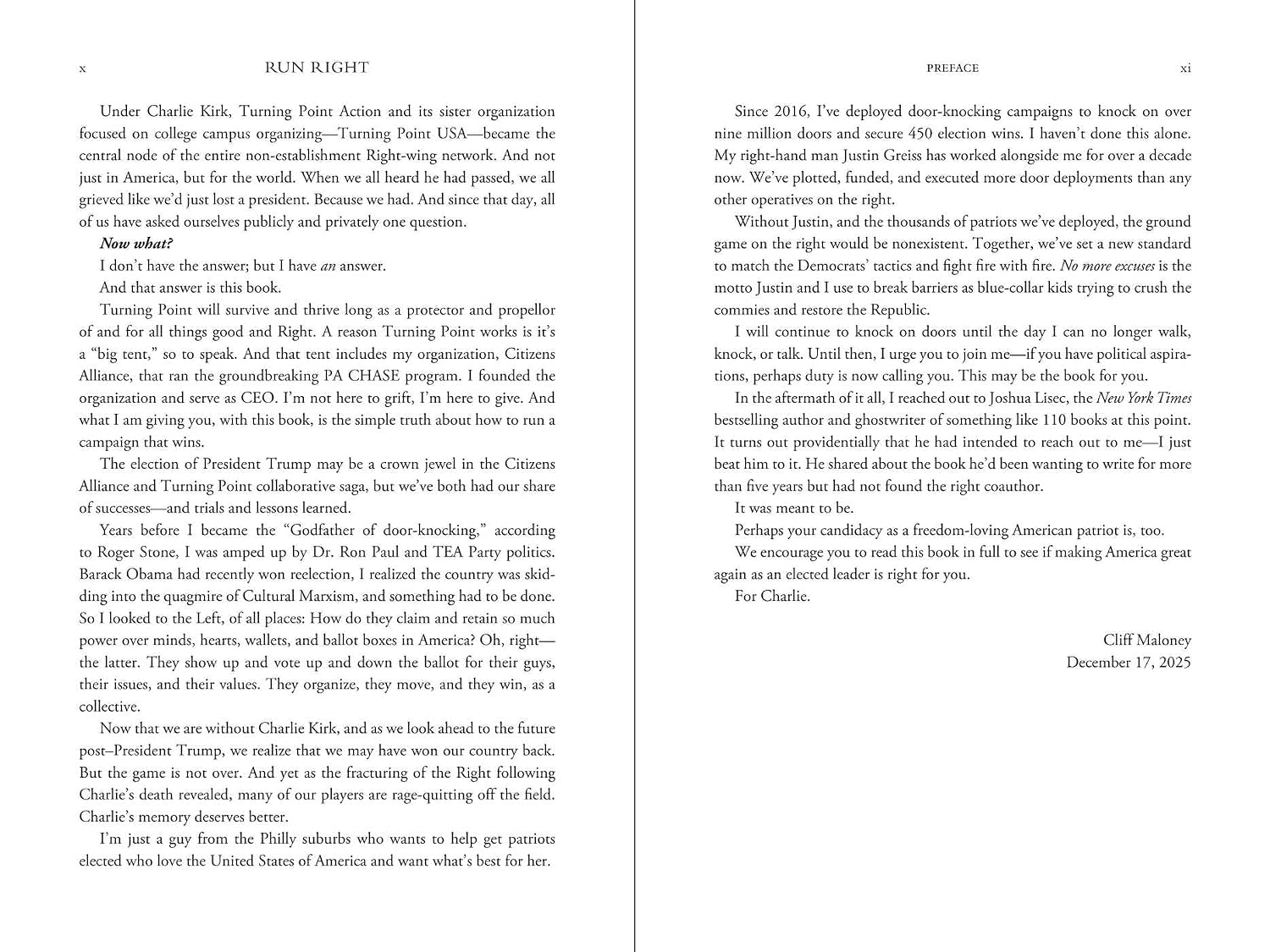 x RUN RIGHT

Under Charlie Kirk, Turning Point Action and its sister organization focused on college campus organizing—Turning Point USA—became the central node of the entire non-establishment Right-wing network. And not just in America, but for the world. When we all heard he had passed, we all grieved like we'd just lost a president. Because we had. And since that day, all of us have asked ourselves publicly and privately one question.

Now what?

I don't have the answer; but I have an answer.

And that answer is this book.

Turning Point will survive and thrive long as a protector and propellor of and for all things good and Right. A reason Turning Point works is it's a "big tent," so to speak. And that tent includes my organization, Citizens Alliance, that ran the groundbreaking PA CHASE program. I founded the organization and serve as CEO. I'm not here to grift, I'm here to give. And what I am giving you, with this book, is the simple truth about how to run a campaign that wins.

The election of President Trump may be a crown jewel in the Citizens Alliance and Turning Point collaborative saga, but we've both had our share of successes—and trials and lessons learned.

Years before I became the "Godfather of door-knocking," according to Roger Stone, I was amped up by Dr. Ron Paul and TEA Party politics. Barack Obama had recently won reelection, I realized the country was skidding into the quagmire of Cultural Marxism, and something had to be done. So I looked to the Left, of all places: How do they claim and retain so much power over minds, hearts, wallets, and ballot boxes in America? Oh, right—the latter. They show up and vote up and down the ballot for their guys, their issues, and their values. They organize, they move, and they win, as a collective.

Now that we are without Charlie Kirk, and as we look ahead to the future post–President Trump, we realize that we may have won our country back. But the game is not over. And yet as the fracturing of the Right following Charlie's death revealed, many of our players are rage-quitting off the field. Charlie's memory deserves better.

I'm just a guy from the Philly suburbs who wants to help get patriots elected who love the United States of America and want what's best for her.

PREFACE xi

Since 2016, I've deployed door-knocking campaigns to knock on over nine million doors and secure 450 election wins. I haven't done this alone. My right-hand man Justin Greiss has worked alongside me for over a decade now. We've plotted, funded, and executed more door deployments than any other operatives on the right.

Without Justin, and the thousands of patriots we've deployed, the ground game on the right would be nonexistent. Together, we've set a new standard to match the Democrats' tactics and fight fire with fire. No more excuses is the motto Justin and I use to break barriers as blue-collar kids trying to crush the commies and restore the Republic.

I will continue to knock on doors until the day I can no longer walk, knock, or talk. Until then, I urge you to join me—if you have political aspirations, perhaps duty is now calling you. This may be the book for you.

In the aftermath of it all, I reached out to Joshua Lisec, the New York Times bestselling author and ghostwriter of something like 110 books at this point. It turns out providentially that he had intended to reach out to me—I just beat him to it. He shared about the book he'd been wanting to write for more than five years but had not found the right coauthor.

It was meant to be.

Perhaps your candidacy as a freedom-loving American patriot is, too.

We encourage you to read this book in full to see if making America great again as an elected leader is right for you.

For Charlie.

Cliff Maloney
December 17, 2025